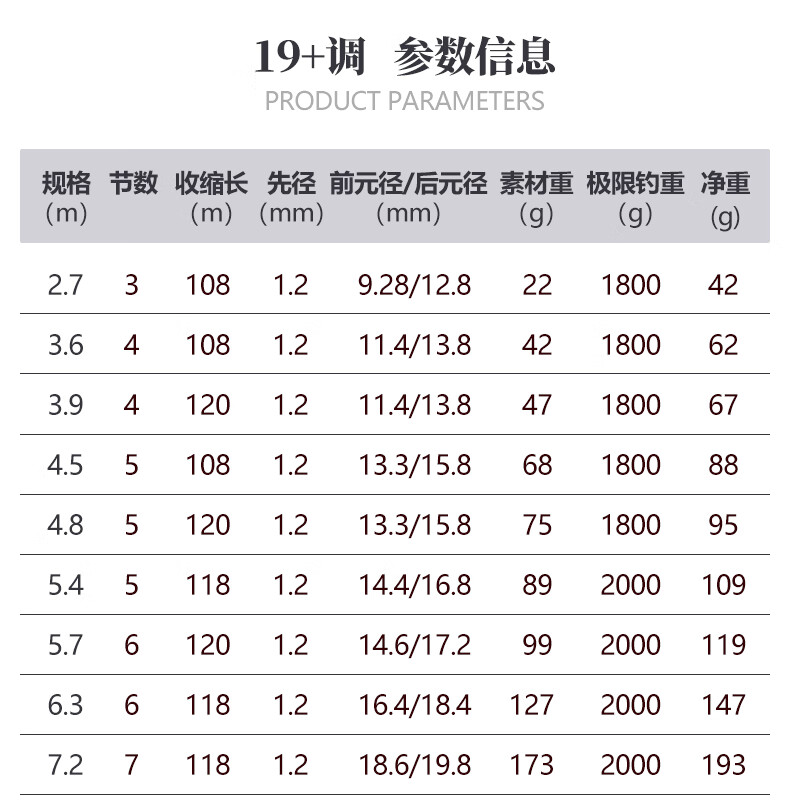 19+调 参数信息
PRODUCT PARAMETERS

| 规格（m） | 节数 | 收缩长（m） | 先径（mm） | 前元径/后元径（mm） | 素材重（g） | 极限钓重（g） | 净重（g） |
|---|---|---|---|---|---|---|---|
| 2.7 | 3 | 108 | 1.2 | 9.28/12.8 | 22 | 1800 | 42 |
| 3.6 | 4 | 108 | 1.2 | 11.4/13.8 | 42 | 1800 | 62 |
| 3.9 | 4 | 120 | 1.2 | 11.4/13.8 | 47 | 1800 | 67 |
| 4.5 | 5 | 108 | 1.2 | 13.3/15.8 | 68 | 1800 | 88 |
| 4.8 | 5 | 120 | 1.2 | 13.3/15.8 | 75 | 1800 | 95 |
| 5.4 | 5 | 118 | 1.2 | 14.4/16.8 | 89 | 2000 | 109 |
| 5.7 | 6 | 120 | 1.2 | 14.6/17.2 | 99 | 2000 | 119 |
| 6.3 | 6 | 118 | 1.2 | 16.4/18.4 | 127 | 2000 | 147 |
| 7.2 | 7 | 118 | 1.2 | 18.6/19.8 | 173 | 2000 | 193 |